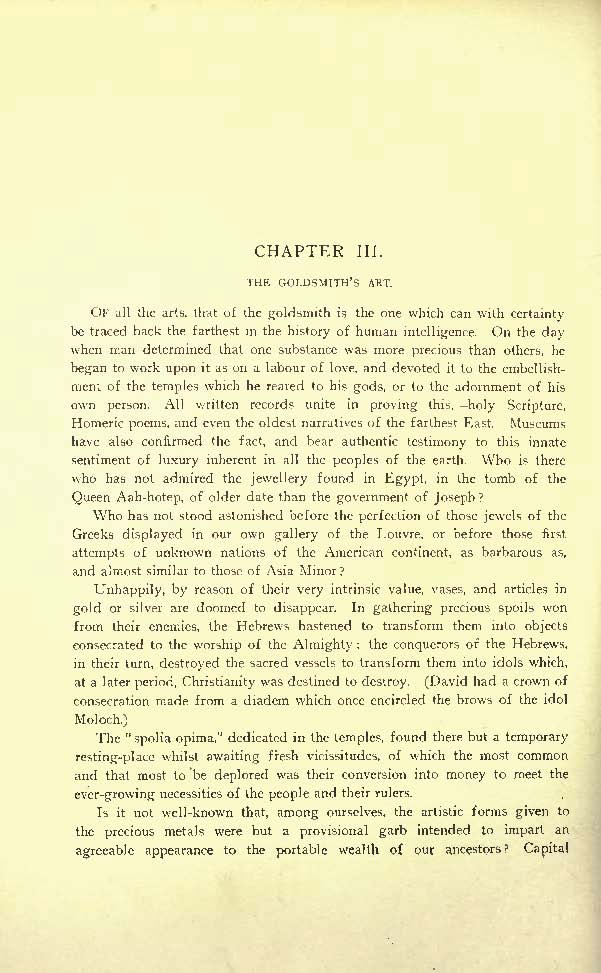 CHAPTER III.

THE GOLDSMITH'S ART.

Of all the arts, that of the goldsmith is the one which can with certainty be traced back the farthest in the history of human intelligence. On the day when man determined that one substance was more precious than others, he began to work upon it as on a labour of love, and devoted it to the embellishment of the temples which he reared to his gods, or to the adornment of his own person. All written records unite in proving this,—holy Scripture, Homeric poems, and even the oldest narratives of the farthest East. Museums have also confirmed the fact, and bear authentic testimony to this innate sentiment of luxury inherent in all the peoples of the earth. Who is there who has not admired the jewellery found in Egypt, in the tomb of the Queen Aah-hotep, of older date than the government of Joseph?

Who has not stood astonished before the perfection of those jewels of the Greeks displayed in our own gallery of the Louvre, or before those first attempts of unknown nations of the American continent, as barbarous as, and almost similar to those of Asia Minor?

Unhappily, by reason of their very intrinsic value, vases, and articles in gold or silver are doomed to disappear. In gathering precious spoils won from their enemies, the Hebrews hastened to transform them into objects consecrated to the worship of the Almighty; the conquerors of the Hebrews, in their turn, destroyed the sacred vessels to transform them into idols which, at a later period, Christianity was destined to destroy. (David had a crown of consecration made from a diadem which once encircled the brows of the idol Moloch.)

The "spolia opima," dedicated in the temples, found there but a temporary resting-place whilst awaiting fresh vicissitudes, of which the most common and that most to be deplored was their conversion into money to meet the ever-growing necessities of the people and their rulers.

Is it not well-known that, among ourselves, the artistic forms given to the precious metals were but a provisional garb intended to impart an agreeable appearance to the portable wealth of our ancestors? Capital